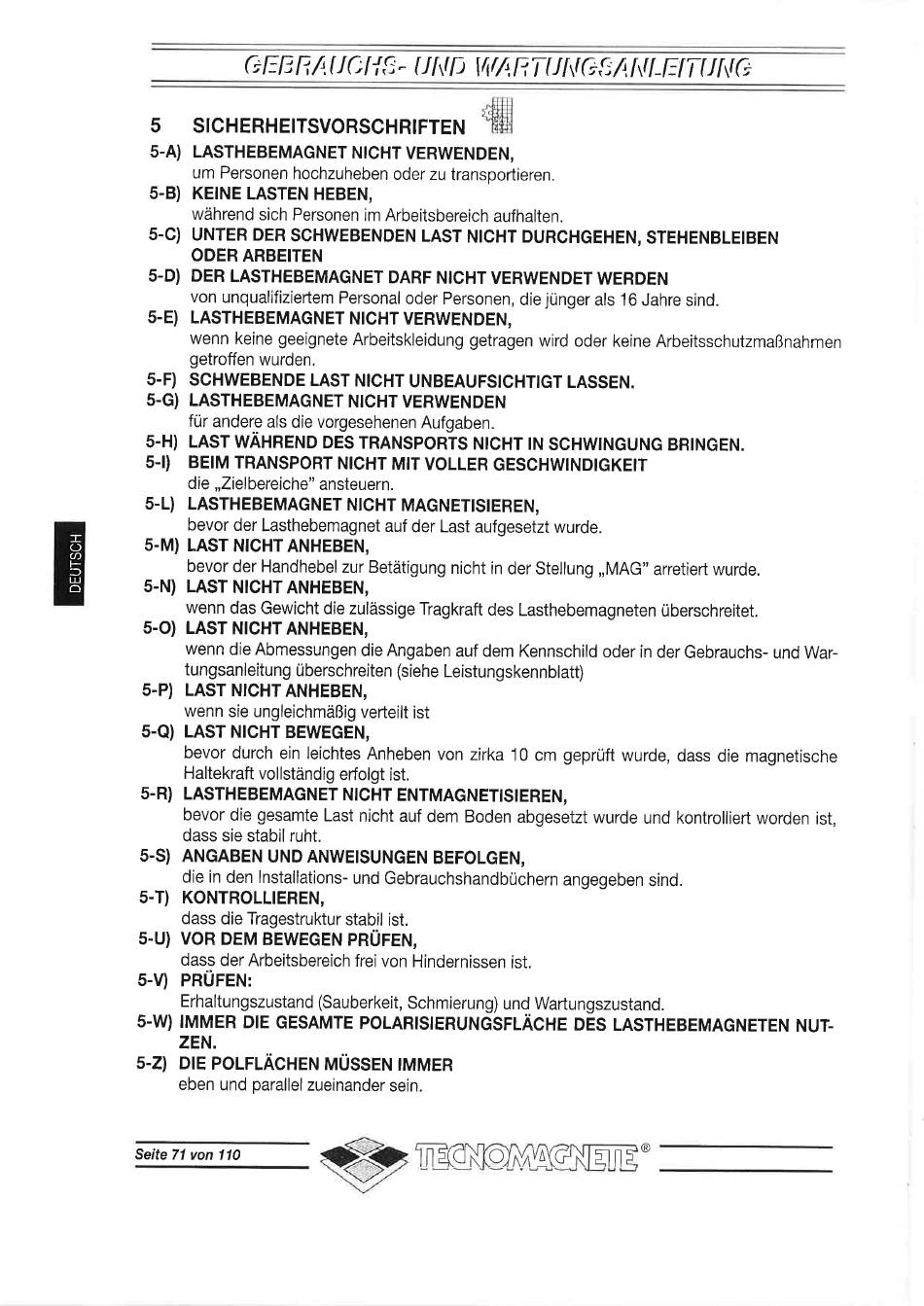 GEBRAUCHS- UND WARTUNGSANLEITUNG

5 SICHERHEITSVORSCHRIFTEN

5-A) LASTHEBEMAGNET NICHT VERWENDEN,
um Personen hochzuheben oder zu transportieren.

5-B) KEINE LASTEN HEBEN,
während sich Personen im Arbeitsbereich aufhalten.

5-C) UNTER DER SCHWEBENDEN LAST NICHT DURCHGEHEN, STEHENBLEIBEN ODER ARBEITEN

5-D) DER LASTHEBEMAGNET DARF NICHT VERWENDET WERDEN
von unqualifiziertem Personal oder Personen, die jünger als 16 Jahre sind.

5-E) LASTHEBEMAGNET NICHT VERWENDEN,
wenn keine geeignete Arbeitskleidung getragen wird oder keine Arbeitsschutzmaßnahmen getroffen wurden.

5-F) SCHWEBENDE LAST NICHT UNBEAUFSICHTIGT LASSEN.

5-G) LASTHEBEMAGNET NICHT VERWENDEN
für andere als die vorgesehenen Aufgaben.

5-H) LAST WÄHREND DES TRANSPORTS NICHT IN SCHWINGUNG BRINGEN.

5-I) BEIM TRANSPORT NICHT MIT VOLLER GESCHWINDIGKEIT
die „Zielbereiche" ansteuern.

5-L) LASTHEBEMAGNET NICHT MAGNETISIEREN,
bevor der Lasthebemagnet auf der Last aufgesetzt wurde.

5-M) LAST NICHT ANHEBEN,
bevor der Handhebel zur Betätigung nicht in der Stellung „MAG" arretiert wurde.

5-N) LAST NICHT ANHEBEN,
wenn das Gewicht die zulässige Tragkraft des Lasthebemagneten überschreitet.

5-O) LAST NICHT ANHEBEN,
wenn die Abmessungen die Angaben auf dem Kennschild oder in der Gebrauchs- und Wartungsanleitung überschreiten (siehe Leistungskennblatt)

5-P) LAST NICHT ANHEBEN,
wenn sie ungleichmäßig verteilt ist

5-Q) LAST NICHT BEWEGEN,
bevor durch ein leichtes Anheben von zirka 10 cm geprüft wurde, dass die magnetische Haltekraft vollständig erfolgt ist.

5-R) LASTHEBEMAGNET NICHT ENTMAGNETISIEREN,
bevor die gesamte Last nicht auf dem Boden abgesetzt wurde und kontrolliert worden ist, dass sie stabil ruht.

5-S) ANGABEN UND ANWEISUNGEN BEFOLGEN,
die in den Installations- und Gebrauchshandbüchern angegeben sind.

5-T) KONTROLLIEREN,
dass die Tragestruktur stabil ist.

5-U) VOR DEM BEWEGEN PRÜFEN,
dass der Arbeitsbereich frei von Hindernissen ist.

5-V) PRÜFEN:
Erhaltungszustand (Sauberkeit, Schmierung) und Wartungszustand.

5-W) IMMER DIE GESAMTE POLARISIERUNGSFLÄCHE DES LASTHEBEMAGNETEN NUTZEN.

5-Z) DIE POLFLÄCHEN MÜSSEN IMMER
eben und parallel zueinander sein.

DEUTSCH

Seite 71 von 110

TECNOMAGNETE®